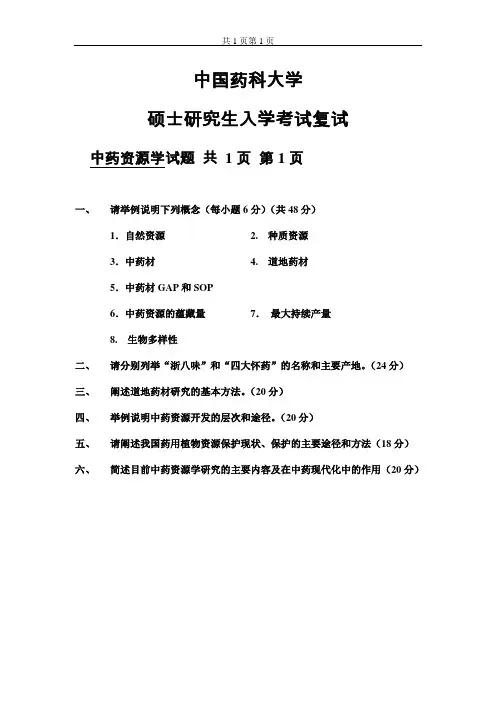 共 1 页第 1 页

中国药科大学

硕士研究生入学考试复试

中药资源学试题 共 1 页 第 1 页

一、 请举例说明下列概念（每小题 6 分）（共 48 分）

1. 自然资源 2. 种质资源

3. 中药材 4. 道地药材

5. 中药材 GAP 和 SOP

6. 中药资源的蕴藏量 7. 最大持续产量

8. 生物多样性

二、 请分别列举“浙八味”和“四大怀药”的名称和主要产地。（24 分）

三、 阐述道地药材研究的基本方法。（20 分）

四、 举例说明中药资源开发的层次和途径。（20 分）

五、 请阐述我国药用植物资源保护现状、保护的主要途径和方法（18 分）

六、 简述目前中药资源学研究的主要内容及在中药现代化中的作用（20 分）